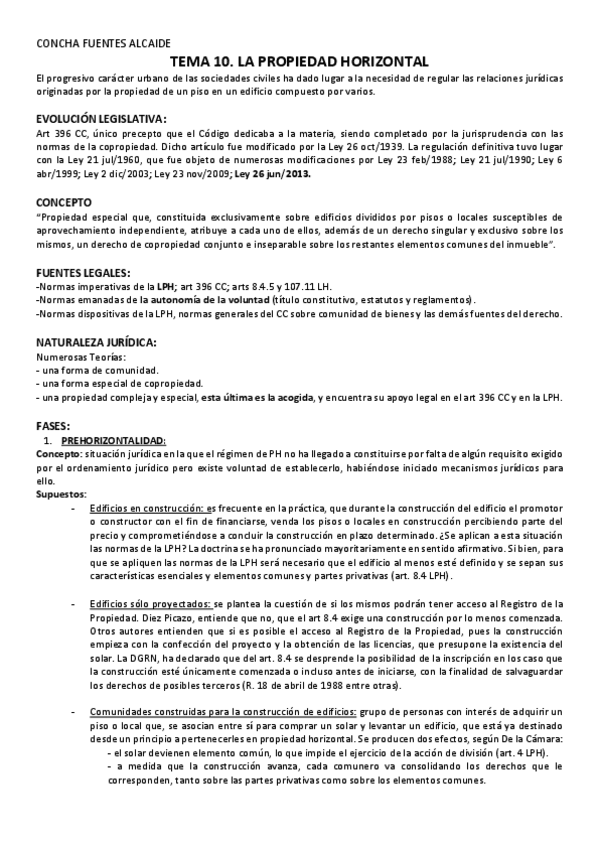 CONCHA FUENTES ALCAIDE

TEMA 10. LA PROPIEDAD HORIZONTAL

El progresivo carácter urbano de las sociedades civiles ha dado lugar a la necesidad de regular las relaciones jurídicas originadas por la propiedad de un piso en un edificio compuesto por varios.

EVOLUCIÓN LEGISLATIVA:

Art 396 CC, único precepto que el Código dedicaba a la materia, siendo completado por la jurisprudencia con las normas de la copropiedad. Dicho artículo fue modificado por la Ley 26 oct/1939. La regulación definitiva tuvo lugar con la Ley 21 jul/1960, que fue objeto de numerosas modificaciones por Ley 23 feb/1988; Ley 21 jul/1990; Ley 6 abr/1999; Ley 2 dic/2003; Ley 23 nov/2009; Ley 26 jun/2013.

CONCEPTO

"Propiedad especial que, constituida exclusivamente sobre edificios divididos por pisos o locales susceptibles de aprovechamiento independiente, atribuye a cada uno de ellos, además de un derecho singular y exclusivo sobre los mismos, un derecho de copropiedad conjunto e inseparable sobre los restantes elementos comunes del inmueble".

FUENTES LEGALES:

-Normas imperativas de la LPH; art 396 CC; arts 8.4.5 y 107.11 LH.
-Normas emanadas de la autonomía de la voluntad (título constitutivo, estatutos y reglamentos).
-Normas dispositivas de la LPH, normas generales del CC sobre comunidad de bienes y las demás fuentes del derecho.

NATURALEZA JURÍDICA:

Numerosas Teorías:
- una forma de comunidad.
- una forma especial de copropiedad.
- una propiedad compleja y especial, esta última es la acogida, y encuentra su apoyo legal en el art 396 CC y en la LPH.

FASES:

1. PREHORIZONTALIDAD:

Concepto: situación jurídica en la que el régimen de PH no ha llegado a constituirse por falta de algún requisito exigido por el ordenamiento jurídico pero existe voluntad de establecerlo, habiéndose iniciado mecanismos jurídicos para ello.

Supuestos:

- Edificios en construcción: es frecuente en la práctica, que durante la construcción del edificio el promotor o constructor con el fin de financiarse, venda los pisos o locales en construcción percibiendo parte del precio y comprometiéndose a concluir la construcción en plazo determinado. ¿Se aplican a esta situación las normas de la LPH? La doctrina se ha pronunciado mayoritariamente en sentido afirmativo. Si bien, para que se apliquen las normas de la LPH será necesario que el edificio al menos esté definido y se sepan sus características esenciales y elementos comunes y partes privativas (art. 8.4 LPH).

- Edificios sólo proyectados: se plantea la cuestión de si los mismos podrán tener acceso al Registro de la Propiedad. Diez Picazo, entiende que no, que el art 8.4 exige una construcción por lo menos comenzada. Otros autores entienden que si es posible el acceso al Registro de la Propiedad, pues la construcción empieza con la confección del proyecto y la obtención de las licencias, que presupone la existencia del solar. La DGRN, ha declarado que del art. 8.4 se desprende la posibilidad de la inscripción en los caso que la construcción esté únicamente comenzada o incluso antes de iniciarse, con la finalidad de salvaguardar los derechos de posibles terceros (R. 18 de abril de 1988 entre otras).

- Comunidades construidas para la construcción de edificios: grupo de personas con interés de adquirir un piso o local que, se asocian entre sí para comprar un solar y levantar un edificio, que está ya destinado desde un principio a pertenecerles en propiedad horizontal. Se producen dos efectos, según De la Cámara:
- el solar devienen elemento común, lo que impide el ejercicio de la acción de división (art. 4 LPH).
- a medida que la construcción avanza, cada comunero va consolidando los derechos que le corresponden, tanto sobre las partes privativas como sobre los elementos comunes.